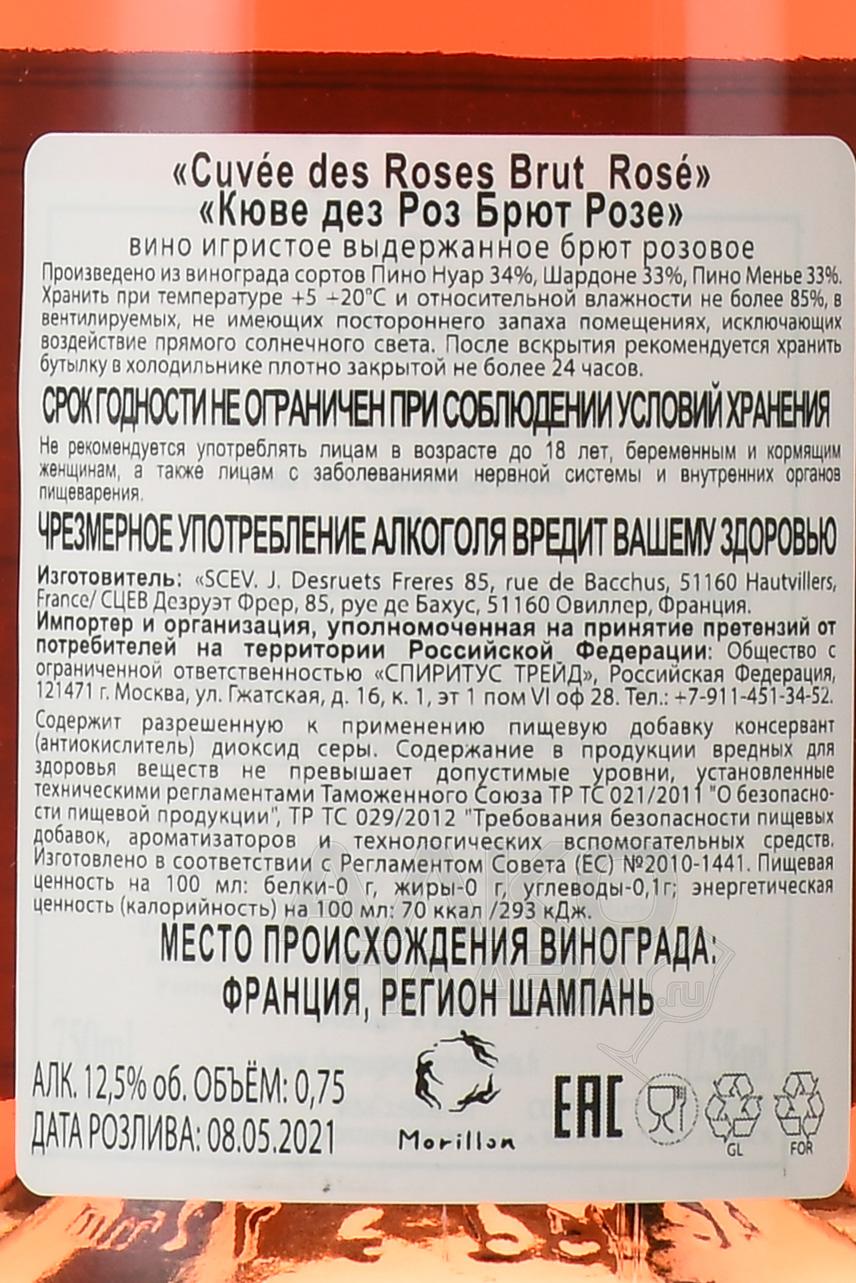 «Cuvée des Roses Brut Rosé»
«Кюве дез Роз Брют Розе»
вино игристое выдержанное брют розовое

Произведено из винограда сортов Пино Нуар 34%, Шардоне 33%, Пино Менье 33%. Хранить при температуре +5 +20°С и относительной влажности не более 85%, в вентилируемых, не имеющих постороннего запаха помещениях, исключающих воздействие прямого солнечного света. После вскрытия рекомендуется хранить бутылку в холодильнике плотно закрытой не более 24 часов.

СРОК ГОДНОСТИ НЕ ОГРАНИЧЕН ПРИ СОБЛЮДЕНИИ УСЛОВИЙ ХРАНЕНИЯ

Не рекомендуется употреблять лицам в возрасте до 18 лет, беременным и кормящим женщинам, а также лицам с заболеваниями нервной системы и внутренних органов пищеварения.

ЧРЕЗМЕРНОЕ УПОТРЕБЛЕНИЕ АЛКОГОЛЯ ВРЕДИТ ВАШЕМУ ЗДОРОВЬЮ

Изготовитель: «SCEV. J. Desruets Freres 85, rue de Bacchus, 51160 Hautvillers, France/ СЦЕВ Дезруэт Фрер, 85, руе де Бахус, 51160 Овиллер, Франция.
Импортер и организация, уполномоченная на принятие претензий от потребителей на территории Российской Федерации: Общество с ограниченной ответственностью «СПИРИТУС ТРЕЙД», Российская Федерация, 121471 г. Москва, ул. Гжатская, д. 16, к. 1, эт 1 пом VI оф 28. Тел.: +7-911-451-34-52.

Содержит разрешенную к применению пищевую добавку консервант (антиокислитель) диоксид серы. Содержание в продукции вредных для здоровья веществ не превышает допустимые уровни, установленные техническими регламентами Таможенного Союза ТР ТС 021/2011 "О безопасности пищевой продукции", ТР ТС 029/2012 "Требования безопасности пищевых добавок, ароматизаторов и технологических вспомогательных средств. Изготовлено в соответствии с Регламентом Совета (ЕС) №2010-1441. Пищевая ценность на 100 мл: белки-0 г, жиры-0 г, углеводы-0,1г; энергетическая ценность (калорийность) на 100 мл: 70 ккал /293 кДж.

МЕСТО ПРОИСХОЖДЕНИЯ ВИНОГРАДА: ФРАНЦИЯ, РЕГИОН ШАМПАНЬ

АЛК. 12,5% об. ОБЪЁМ: 0,75
ДАТА РОЗЛИВА: 08.05.2021

Morillon

EAC

GL

FOR